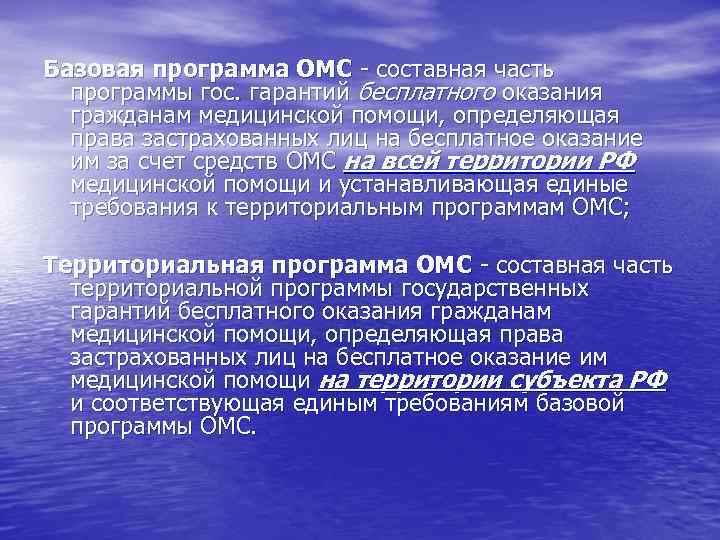 Базовая программа ОМС - составная часть программы гос. гарантий бесплатного оказания гражданам медицинской помощи, определяющая права застрахованных лиц на бесплатное оказание им за счет средств ОМС на всей территории РФ медицинской помощи и устанавливающая единые требования к территориальным программам ОМС;

Территориальная программа ОМС - составная часть территориальной программы государственных гарантий бесплатного оказания гражданам медицинской помощи, определяющая права застрахованных лиц на бесплатное оказание им медицинской помощи на территории субъекта РФ и соответствующая единым требованиям базовой программы ОМС.